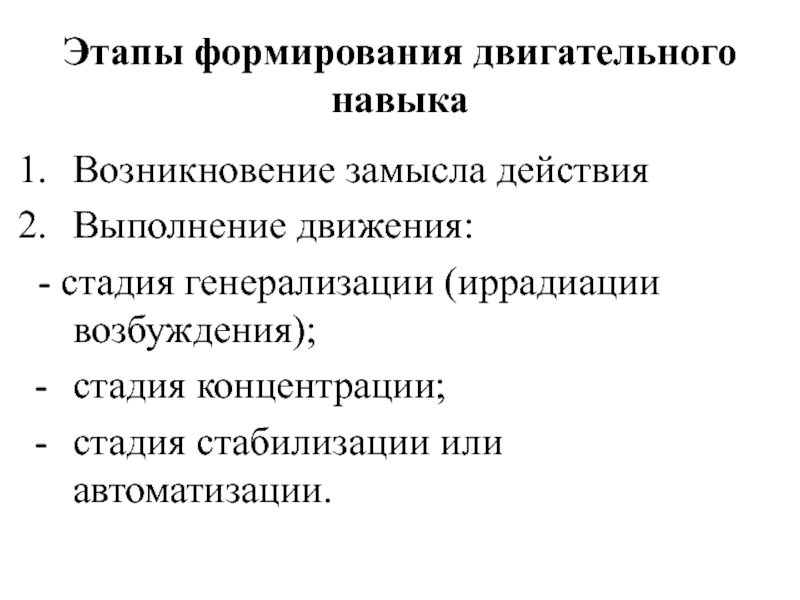 Этапы формирования двигательного навыка

1. Возникновение замысла действия
2. Выполнение движения:
- стадия генерализации (иррадиации возбуждения);
- стадия концентрации;
- стадия стабилизации или автоматизации.